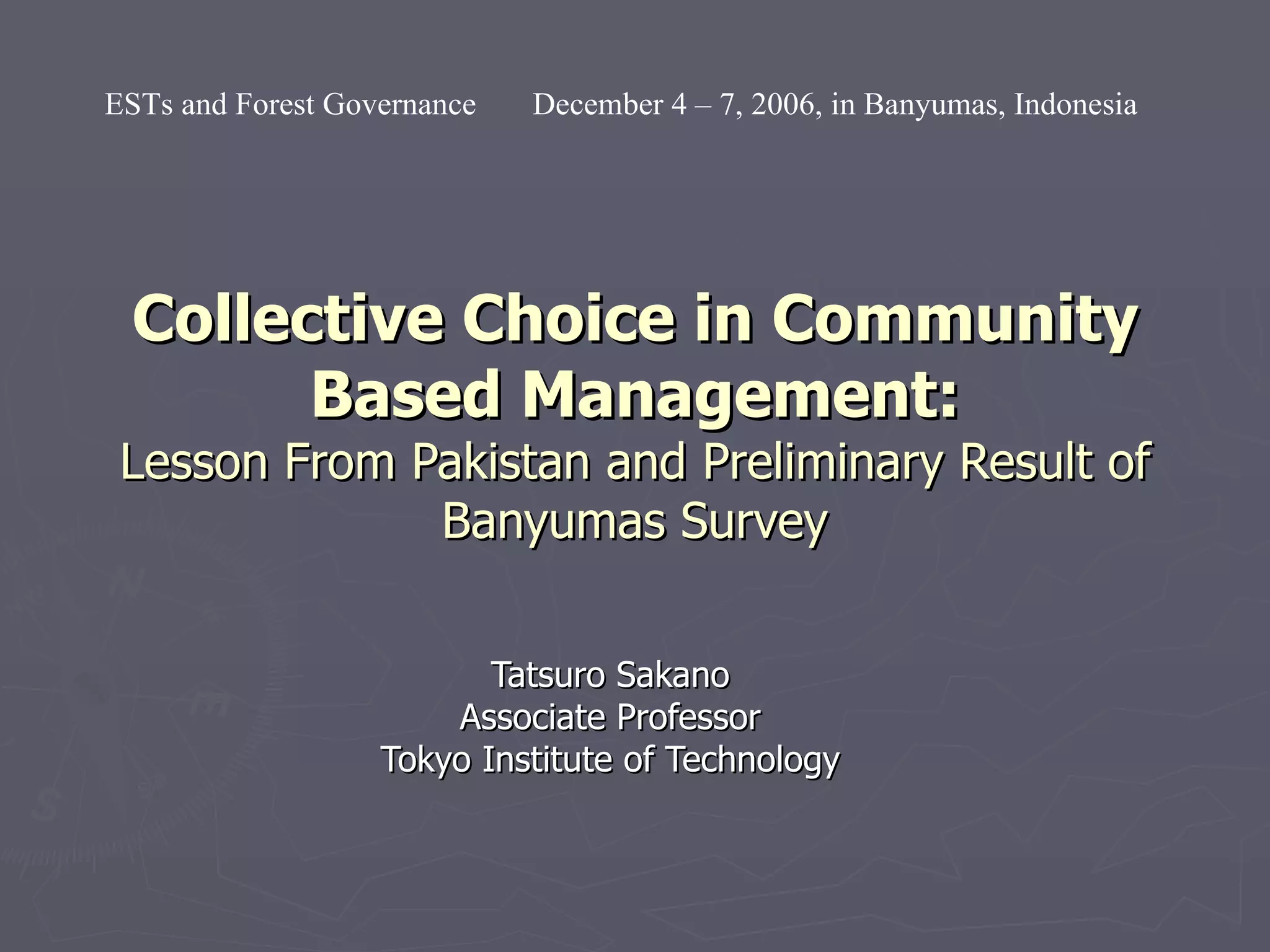 ESTs and Forest Governance December 4 – 7, 2006, in Banyumas, Indonesia

Collective Choice in Community Based Management:
Lesson From Pakistan and Preliminary Result of Banyumas Survey

Tatsuro Sakano
Associate Professor
Tokyo Institute of Technology